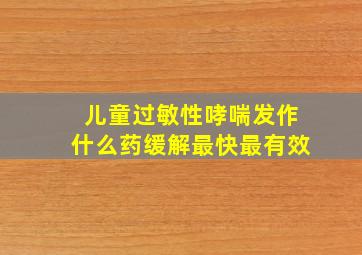 儿童过敏性哮喘发作
什么药缓解最快最有效